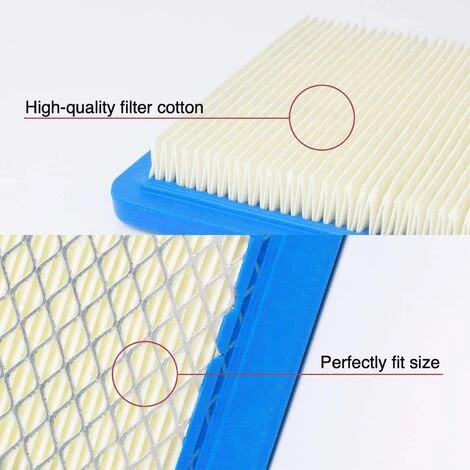 High-quality filter cotton

Perfectly fit size